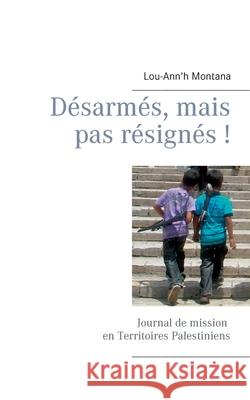 Lou-Ann'h Montana

Désarmés, mais pas résignés !

Journal de mission en Territoires Palestiniens

Kraina Książek